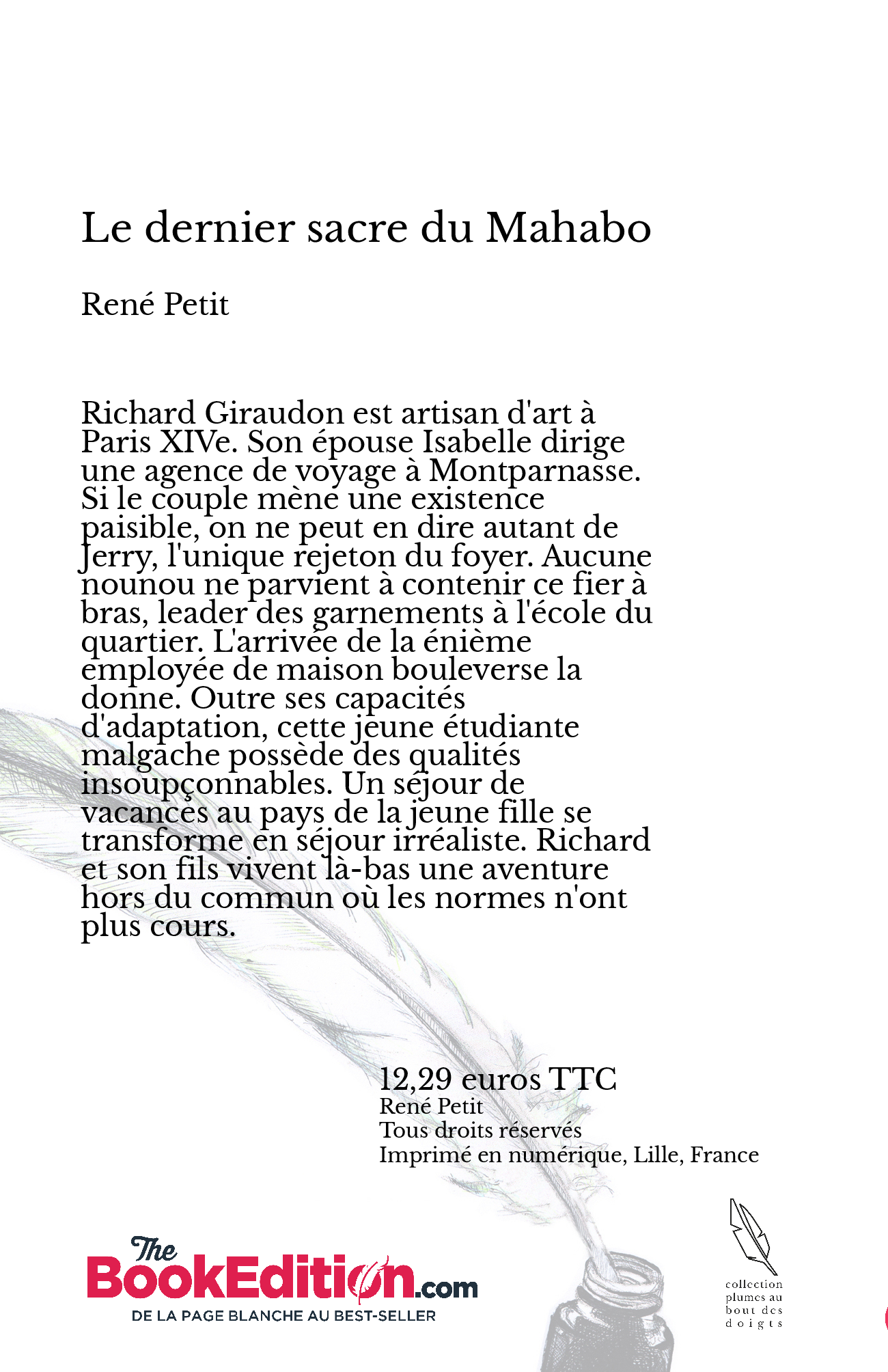 Le dernier sacre du Mahabo

René Petit

Richard Giraudon est artisan d'art à Paris XIVe. Son épouse Isabelle dirige une agence de voyage à Montparnasse. Si le couple mène une existence paisible, on ne peut en dire autant de Jerry, l'unique rejeton du foyer. Aucune nounou ne parvient à contenir ce fier à bras, leader des garnements à l'école du quartier. L'arrivée de la énième employée de maison bouleverse la donne. Outre ses capacités d'adaptation, cette jeune étudiante malgache possède des qualités insoupçonnables. Un séjour de vacances au pays de la jeune fille se transforme en séjour irréaliste. Richard et son fils vivent là-bas une aventure hors du commun où les normes n'ont plus cours.

12,29 euros TTC
René Petit
Tous droits réservés
Imprimé en numérique, Lille, France

The BookEdition.com
DE LA PAGE BLANCHE AU BEST-SELLER

collection plumes au bout des doigts